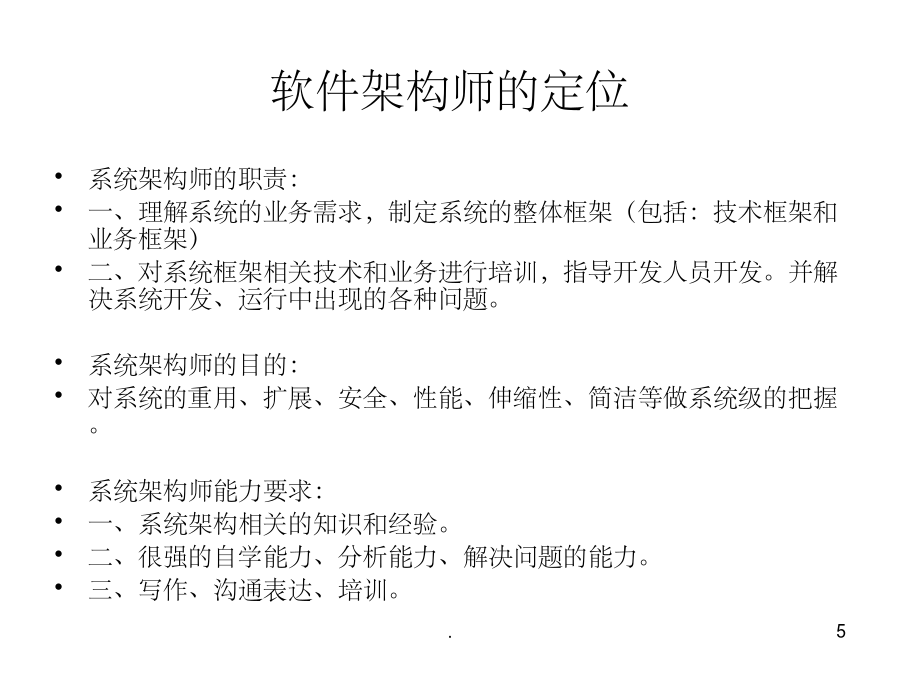 软件架构师的定位

• 系统架构师的职责:
• 一、理解系统的业务需求，制定系统的整体框架（包括：技术框架和业务框架）
• 二、对系统框架相关技术和业务进行培训，指导开发人员开发。并解决系统开发、运行中出现的各种问题。

• 系统架构师的目的:
• 对系统的重用、扩展、安全、性能、伸缩性、简洁等做系统级的把握。

• 系统架构师能力要求:
• 一、系统架构相关的知识和经验。
• 二、很强的自学能力、分析能力、解决问题的能力。
• 三、写作、沟通表达、培训。

.

5